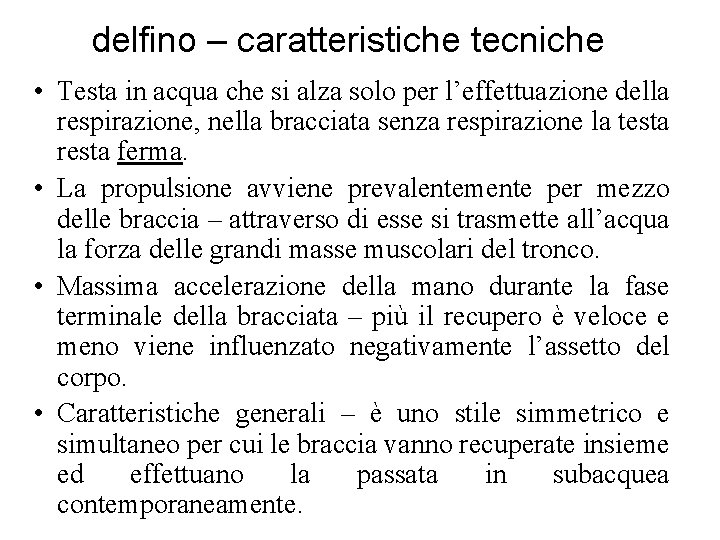 delfino – caratteristiche tecniche

• Testa in acqua che si alza solo per l’effettuazione della respirazione, nella bracciata senza respirazione la testa resta ferma.

• La propulsione avviene prevalentemente per mezzo delle braccia – attraverso di esse si trasmette all’acqua la forza delle grandi masse muscolari del tronco.

• Massima accelerazione della mano durante la fase terminale della bracciata – più il recupero è veloce e meno viene influenzato negativamente l’assetto del corpo.

• Caratteristiche generali – è uno stile simmetrico e simultaneo per cui le braccia vanno recuperate insieme ed effettuano la passata in subacquea contemporaneamente.